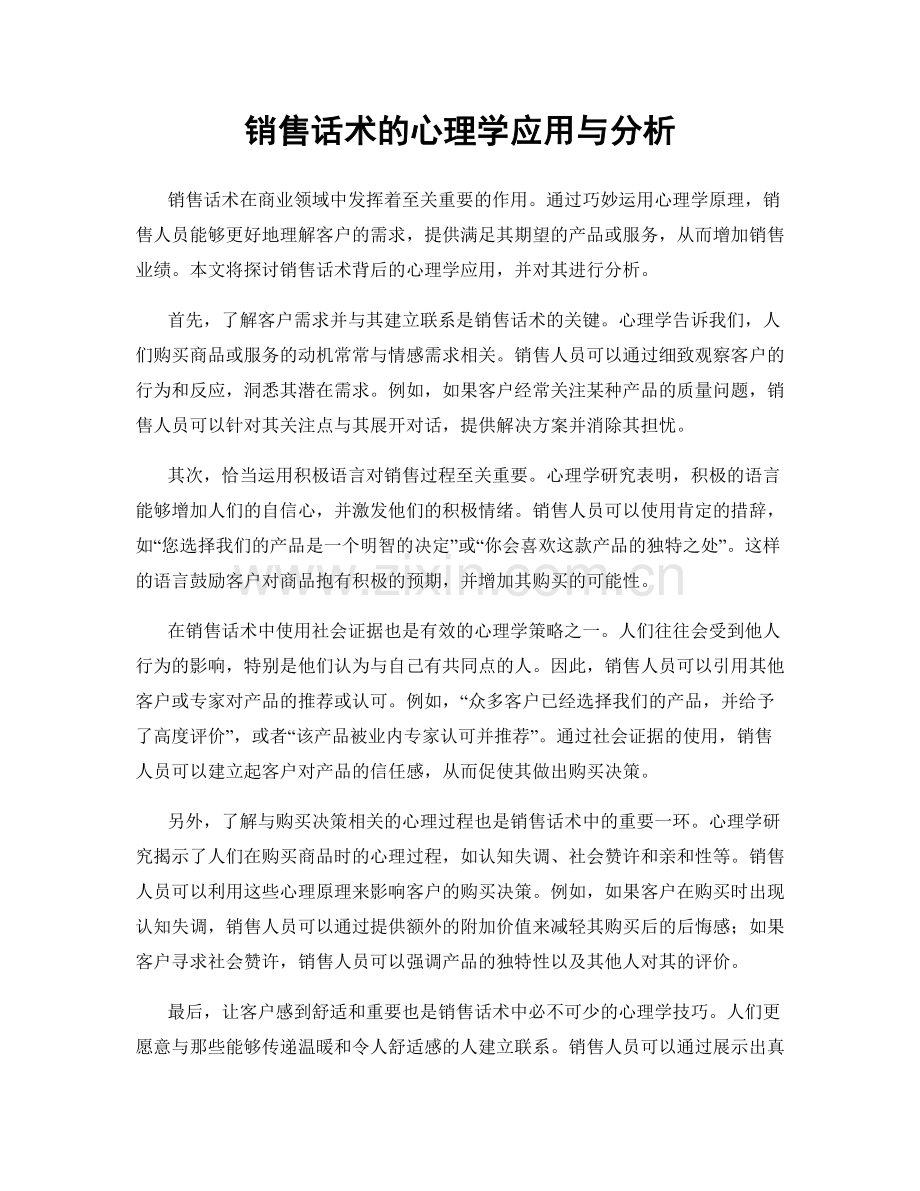 销售话术的心理学应用与分析

销售话术在商业领域中发挥着至关重要的作用。通过巧妙运用心理学原理，销售人员能够更好地理解客户的需求，提供满足其期望的产品或服务，从而增加销售业绩。本文将探讨销售话术背后的心理学应用，并对其进行分析。

首先，了解客户需求并与其建立联系是销售话术的关键。心理学告诉我们，人们购买商品或服务的动机常常与情感需求相关。销售人员可以通过细致观察客户的行为和反应，洞悉其潜在需求。例如，如果客户经常关注某种产品的质量问题，销售人员可以针对其关注点与其展开对话，提供解决方案并消除其担忧。

其次，恰当运用积极语言对销售过程至关重要。心理学研究表明，积极的语言能够增加人们的自信心，并激发他们的积极情绪。销售人员可以使用肯定的措辞，如“您选择我们的产品是一个明智的决定”或“你会喜欢这款产品的独特之处”。这样的语言鼓励客户对商品抱有积极的预期，并增加其购买的可能性。

在销售话术中使用社会证据也是有效的心理学策略之一。人们往往会受到他人行为的影响，特别是他们认为与自己有共同点的人。因此，销售人员可以引用其他客户或专家对产品的推荐或认可。例如，“众多客户已经选择我们的产品，并给予了高度评价”，或者“该产品被业内专家认可并推荐”。通过社会证据的使用，销售人员可以建立起客户对产品的信任感，从而促使其做出购买决策。

另外，了解与购买决策相关的心理过程也是销售话术中的重要一环。心理学研究揭示了人们在购买商品时的心理过程，如认知失调、社会赞许和亲和性等。销售人员可以利用这些心理原理来影响客户的购买决策。例如，如果客户在购买时出现认知失调，销售人员可以通过提供额外的附加价值来减轻其购买后的后悔感；如果客户寻求社会赞许，销售人员可以强调产品的独特性以及其他人对其的评价。

最后，让客户感到舒适和重要也是销售话术中必不可少的心理学技巧。人们更愿意与那些能够传递温暖和令人舒适感的人建立联系。销售人员可以通过展示出真

www.zixin.com.cn